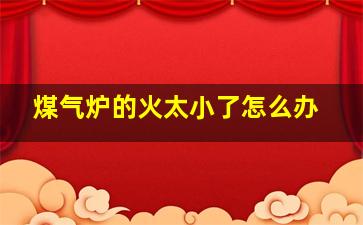 煤气炉的火太小了怎么办